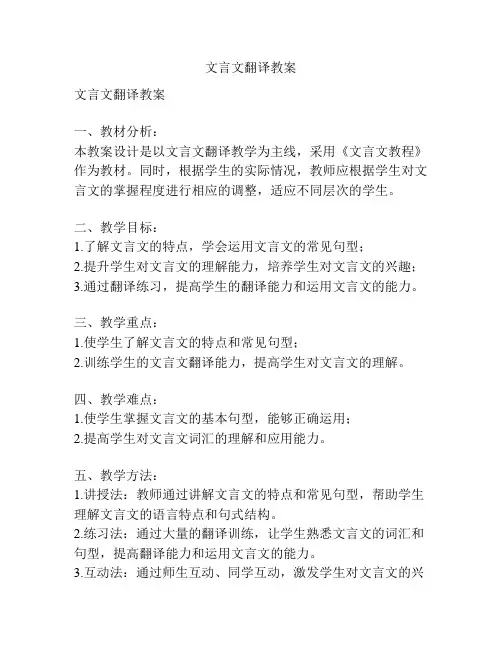 文言文翻译教案

文言文翻译教案

一、教材分析：
本教案设计是以文言文翻译教学为主线，采用《文言文教程》作为教材。同时，根据学生的实际情况，教师应根据学生对文言文的掌握程度进行相应的调整，适应不同层次的学生。

二、教学目标：
1.了解文言文的特点，学会运用文言文的常见句型；
2.提升学生对文言文的理解能力，培养学生对文言文的兴趣；
3.通过翻译练习，提高学生的翻译能力和运用文言文的能力。

三、教学重点：
1.使学生了解文言文的特点和常见句型；
2.训练学生的文言文翻译能力，提高学生对文言文的理解。

四、教学难点：
1.使学生掌握文言文的基本句型，能够正确运用；
2.提高学生对文言文词汇的理解和应用能力。

五、教学方法：
1.讲授法：教师通过讲解文言文的特点和常见句型，帮助学生理解文言文的语言特点和句式结构。
2.练习法：通过大量的翻译训练，让学生熟悉文言文的词汇和句型，提高翻译能力和运用文言文的能力。
3.互动法：通过师生互动、同学互动，激发学生对文言文的兴